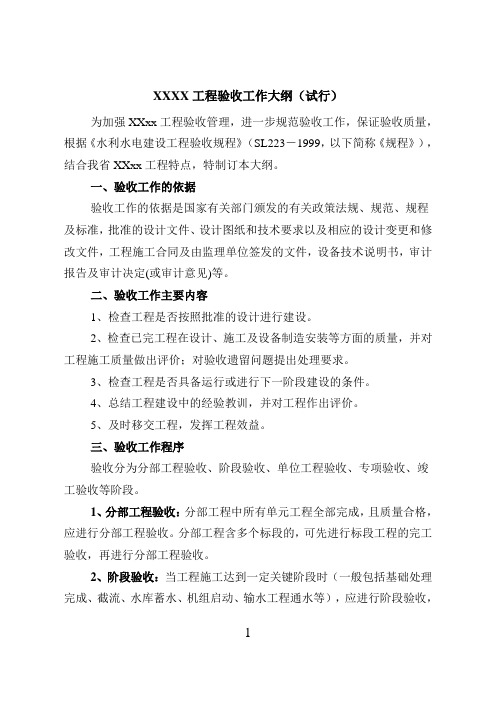 XXXX 工程验收工作大纲（试行）

为加强 XXxx 工程验收管理，进一步规范验收工作，保证验收质量，根据《水利水电建设工程验收规程》（SL223－1999，以下简称《规程》），结合我省 XXxx 工程特点，特制订本大纲。

一、验收工作的依据

验收工作的依据是国家有关部门颁发的有关政策法规、规范、规程及标准，批准的设计文件、设计图纸和技术要求以及相应的设计变更和修改文件，工程施工合同及由监理单位签发的文件，设备技术说明书，审计报告及审计决定(或审计意见)等。

二、验收工作主要内容

1、检查工程是否按照批准的设计进行建设。

2、检查已完工程在设计、施工及设备制造安装等方面的质量，并对工程施工质量做出评价；对验收遗留问题提出处理要求。

3、检查工程是否具备运行或进行下一阶段建设的条件。

4、总结工程建设中的经验教训，并对工程作出评价。

5、及时移交工程，发挥工程效益。

三、验收工作程序

验收分为分部工程验收、阶段验收、单位工程验收、专项验收、竣工验收等阶段。

1、分部工程验收：分部工程中所有单元工程全部完成，且质量合格，应进行分部工程验收。分部工程含多个标段的，可先进行标段工程的完工验收，再进行分部工程验收。

2、阶段验收：当工程施工达到一定关键阶段时（一般包括基础处理完成、截流、水库蓄水、机组启动、输水工程通水等），应进行阶段验收，

1